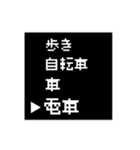 歩き
自転車
車
▶電車